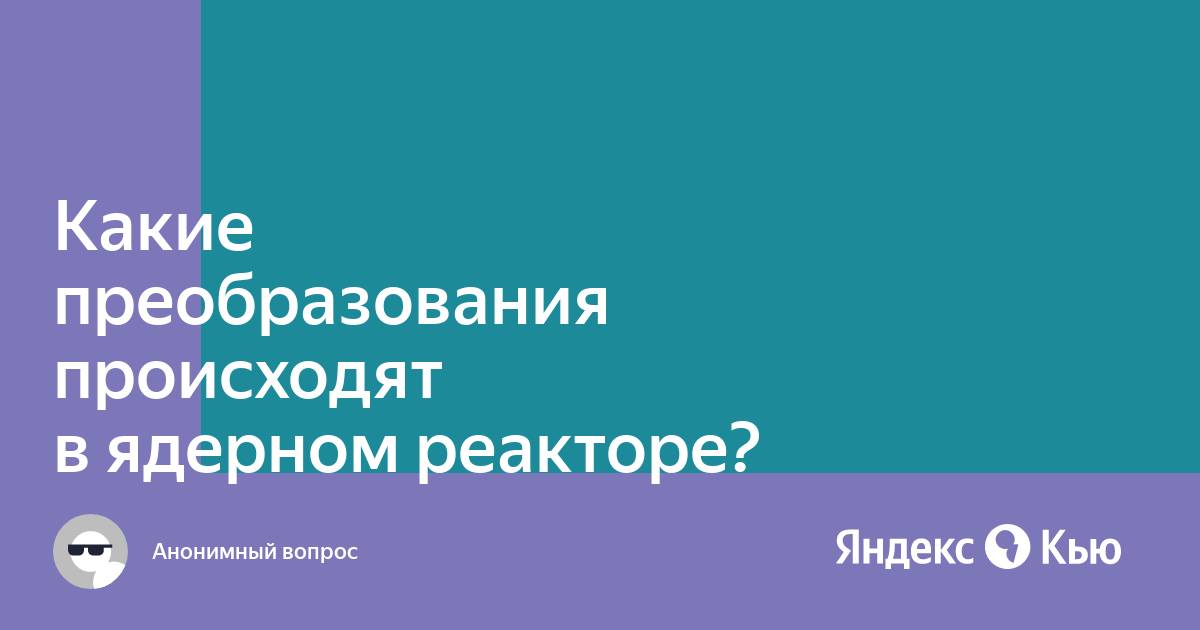 Какие преобразования происходят в ядерном реакторе?

Анонимный вопрос

Яндекс Кью